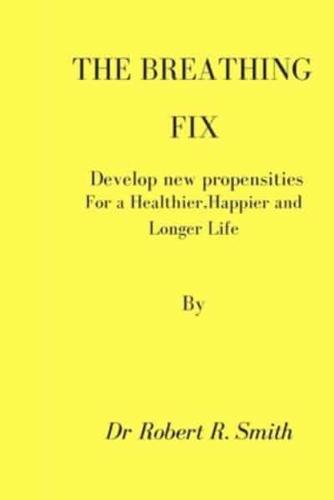 THE BREATHING FIX

Develop new propensities For a Healthier,Happier and Longer Life

By

Dr Robert R. Smith